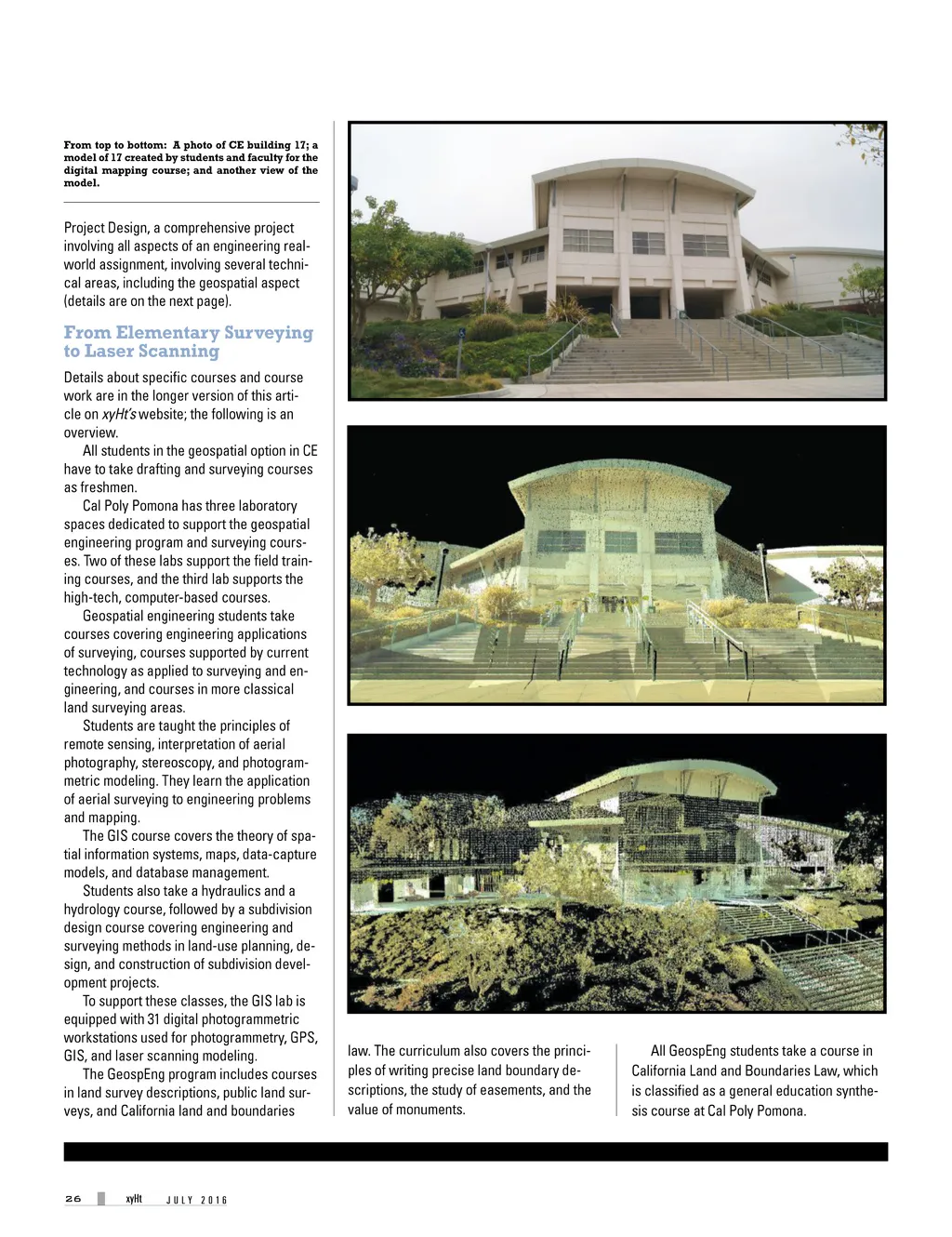 From top to bottom: A photo of CE building 17; a model of 17 created by students and faculty for the digital mapping course; and another view of the model.

Project Design, a comprehensive project involving all aspects of an engineering real-world assignment, involving several technical areas, including the geospatial aspect (details are on the next page).

From Elementary Surveying to Laser Scanning

Details about specific courses and course work are in the longer version of this article on xyHt's website; the following is an overview.

All students in the geospatial option in CE have to take drafting and surveying courses as freshmen.

Cal Poly Pomona has three laboratory spaces dedicated to support the geospatial engineering program and surveying courses. Two of these labs support the field training courses, and the third lab supports the high-tech, computer-based courses.

Geospatial engineering students take courses covering engineering applications of surveying, courses supported by current technology as applied to surveying and engineering, and courses in more classical land surveying areas.

Students are taught the principles of remote sensing, interpretation of aerial photography, stereoscopy, and photogrammetric modeling. They learn the application of aerial surveying to engineering problems and mapping.

The GIS course covers the theory of spatial information systems, maps, data-capture models, and database management.

Students also take a hydraulics and a hydrology course, followed by a subdivision design course covering engineering and surveying methods in land-use planning, design, and construction of subdivision development projects.

To support these classes, the GIS lab is equipped with 31 digital photogrammetric workstations used for photogrammetry, GPS, GIS, and laser scanning modeling.

The GeospEng program includes courses in land survey descriptions, public land surveys, and California land and boundaries law. The curriculum also covers the principles of writing precise land boundary descriptions, the study of easements, and the value of monuments.

All GeospEng students take a course in California Land and Boundaries Law, which is classified as a general education synthesis course at Cal Poly Pomona.

26 xyHt JULY 2016